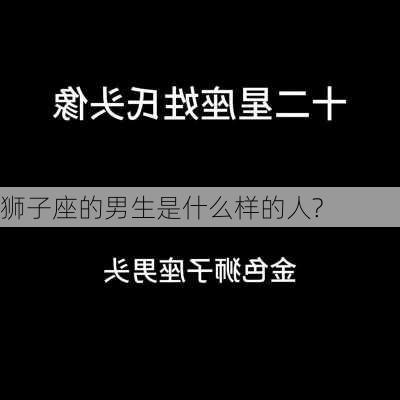 十二星座姓氏头像

狮子座的男生是什么样的人?

金色狮子座男头